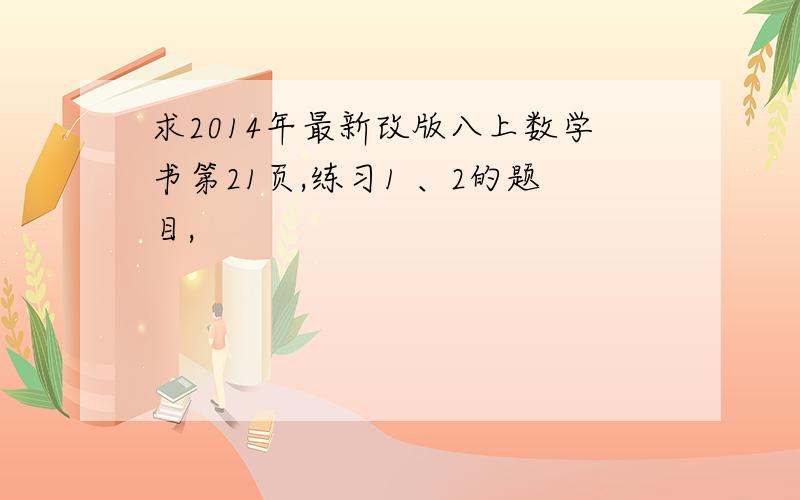 求2014年最新改版八上数学书第21页,练习1 、2的题目,